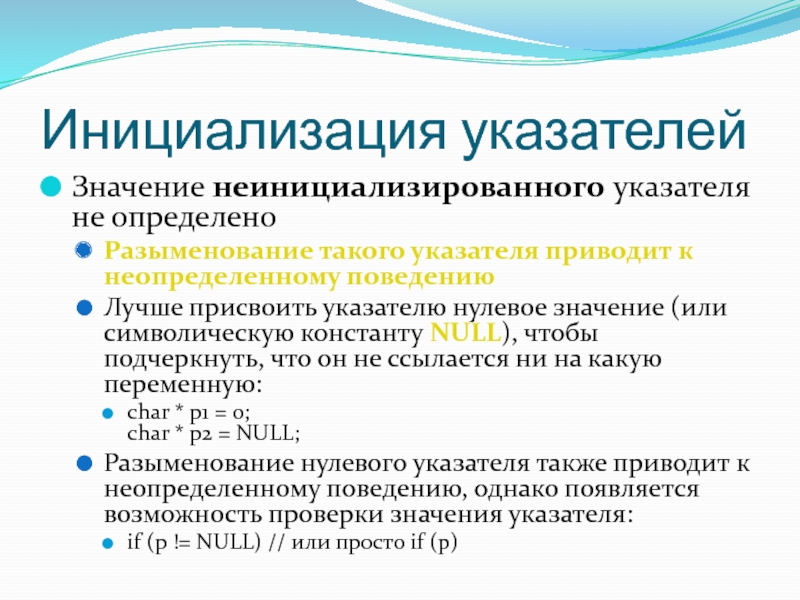 Инициализация указателей

Значение неинициализированного указателя не определено

Разыменование такого указателя приводит к неопределенному поведению

Лучше присвоить указателю нулевое значение (или символическую константу NULL), чтобы подчеркнуть, что он не ссылается ни на какую переменную:

char * p1 = 0;
char * p2 = NULL;

Разыменование нулевого указателя также приводит к неопределенному поведению, однако появляется возможность проверки значения указателя:

if (p != NULL) // или просто if (p)